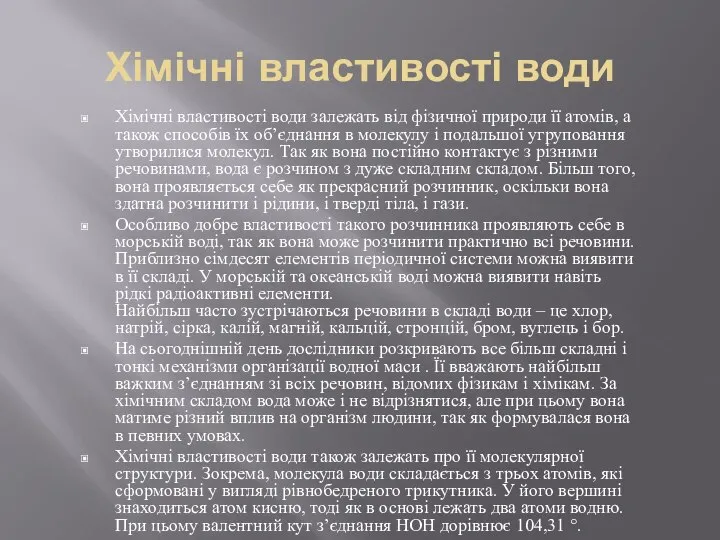 Хімічні властивості води

Хімічні властивості води залежать від фізичної природи її атомів, а також способів їх об'єднання в молекулу і подальшої угруповання утворилися молекул. Так як вона постійно контактує з різними речовинами, вода є розчином з дуже складним складом. Більш того, вона проявляється себе як прекрасний розчинник, оскільки вона здатна розчинити і рідини, і тверді тіла, і гази.

Особливо добре властивості такого розчинника проявляють себе в морській воді, так як вона може розчинити практично всі речовини. Приблизно сімдесят елементів періодичної системи можна виявити в її складі. У морській та океанській воді можна виявити навіть рідкі радіоактивні елементи.
Найбільш часто зустрічаються речовини в складі води – це хлор, натрій, сірка, калій, магній, кальцій, стронцій, бром, вуглець і бор.

На сьогоднішній день дослідники розкривають все більш складні і тонкі механізми організації водної маси . Її вважають найбільш важким з'єднанням зі всіх речовин, відомих фізикам і хімікам. За хімічним складом вода може і не відрізнятися, але при цьому вона матиме різний вплив на організм людини, так як формувалася вона в певних умовах.

Хімічні властивості води також залежать про її молекулярної структури. Зокрема, молекула води складається з трьох атомів, які сформовані у вигляді рівнобедреного трикутника. У його вершині знаходиться атом кисню, тоді як в основі лежать два атоми водню. При цьому валентний кут з'єднання НОН дорівнює 104,31 °.